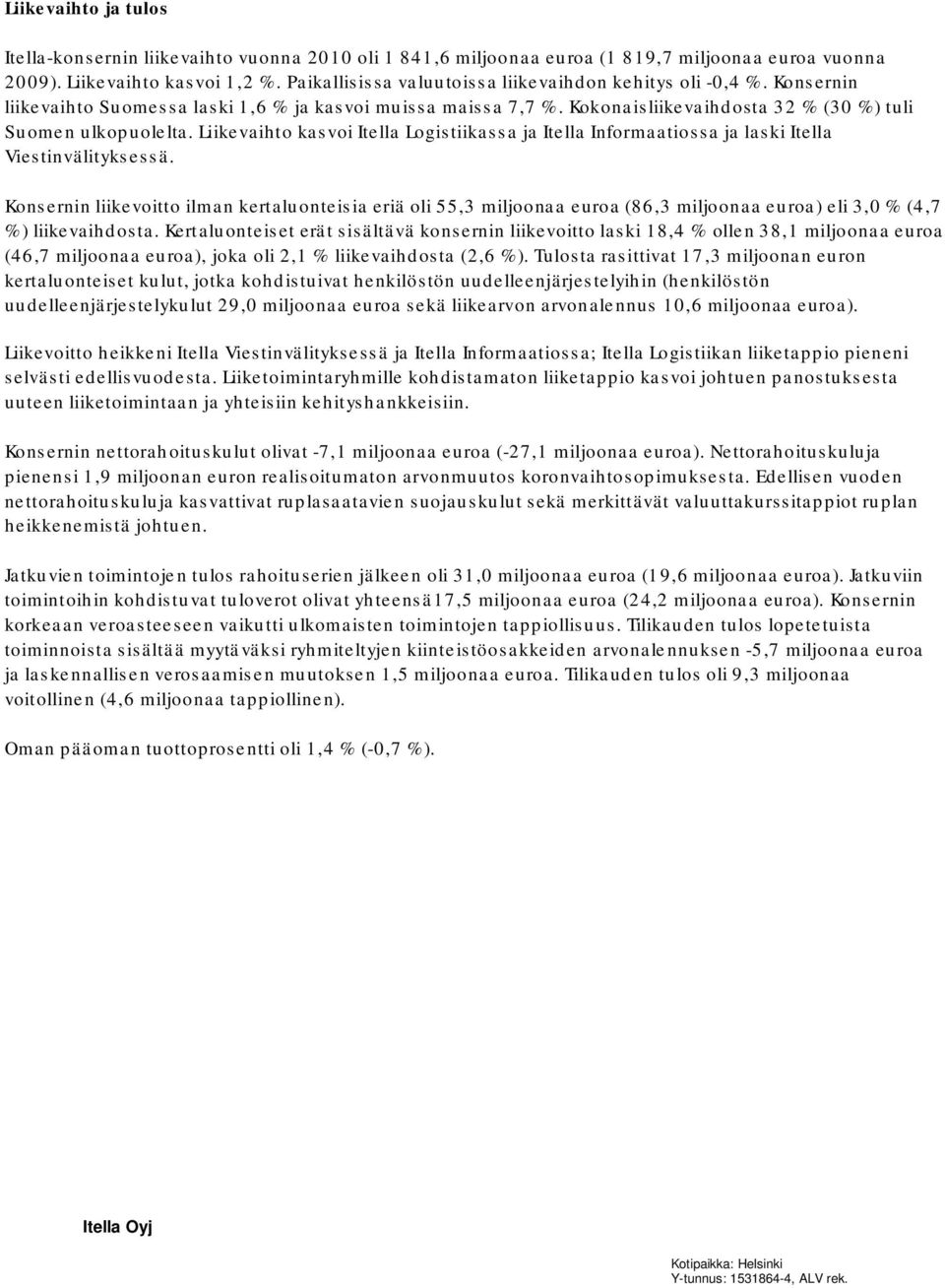 Liikevaihto ja tulos

Itella-konsernin liikevaihto vuonna 2010 oli 1 841,6 miljoonaa euroa (1 819,7 miljoonaa euroa vuonna 2009). Liikevaihto kasvoi 1,2 %. Paikallisissa valuutoissa liikevaihdon kehitys oli -0,4 %. Konsernin liikevaihto Suomessa laski 1,6 % ja kasvoi muissa maissa 7,7 %. Kokonaisliikevaihdosta 32 % (30 %) tuli Suomen ulkopuolelta. Liikevaihto kasvoi Itella Logistiikassa ja Itella Informaatiossa ja laski Itella Viestinvälityksessä.

Konsernin liikevoitto ilman kertaluonteisia eriä oli 55,3 miljoonaa euroa (86,3 miljoonaa euroa) eli 3,0 % (4,7 %) liikevaihdosta. Kertaluonteiset erät sisältävä konsernin liikevoitto laski 18,4 % ollen 38,1 miljoonaa euroa (46,7 miljoonaa euroa), joka oli 2,1 % liikevaihdosta (2,6 %). Tulosta rasittivat 17,3 miljoonan euron kertaluonteiset kulut, jotka kohdistuivat henkilöstön uudelleenjärjestelyihin (henkilöstön uudelleenjärjestelykulut 29,0 miljoonaa euroa sekä liikearvon arvonalennus 10,6 miljoonaa euroa).

Liikevoitto heikkeni Itella Viestinvälityksessä ja Itella Informaatiossa; Itella Logistiikan liiketappio pieneni selvästi edellisvuodesta. Liiketoimintaryhmille kohdistamaton liiketappio kasvoi johtuen panostuksesta uuteen liiketoimintaan ja yhteisiin kehityshankkeisiin.

Konsernin nettorahoituskulut olivat -7,1 miljoonaa euroa (-27,1 miljoonaa euroa). Nettorahoituskuluja pienensi 1,9 miljoonan euron realisoitumaton arvonmuutos koronvaihtosopimuksesta. Edellisen vuoden nettorahoituskuluja kasvattivat ruplasaatavien suojauskulut sekä merkittävät valuuttakurssitappiot ruplan heikkenemistä johtuen.

Jatkuvien toimintojen tulos rahoituserien jälkeen oli 31,0 miljoonaa euroa (19,6 miljoonaa euroa). Jatkuviin toimintoihin kohdistuvat tuloverot olivat yhteensä17,5 miljoonaa euroa (24,2 miljoonaa euroa). Konsernin korkeaan veroasteeseen vaikutti ulkomaisten toimintojen tappiollisuus. Tilikauden tulos lopetetuista toiminnoista sisältää myytäväksi ryhmiteltyjen kiinteistöosakkeiden arvonalennuksen -5,7 miljoonaa euroa ja laskennallisen verosaamisen muutoksen 1,5 miljoonaa euroa. Tilikauden tulos oli 9,3 miljoonaa voitollinen (4,6 miljoonaa tappiollinen).

Oman pääoman tuottoprosentti oli 1,4 % (-0,7 %).

Itella Oyj

Kotipaikka: Helsinki
Y-tunnus: 1531864-4, ALV rek.